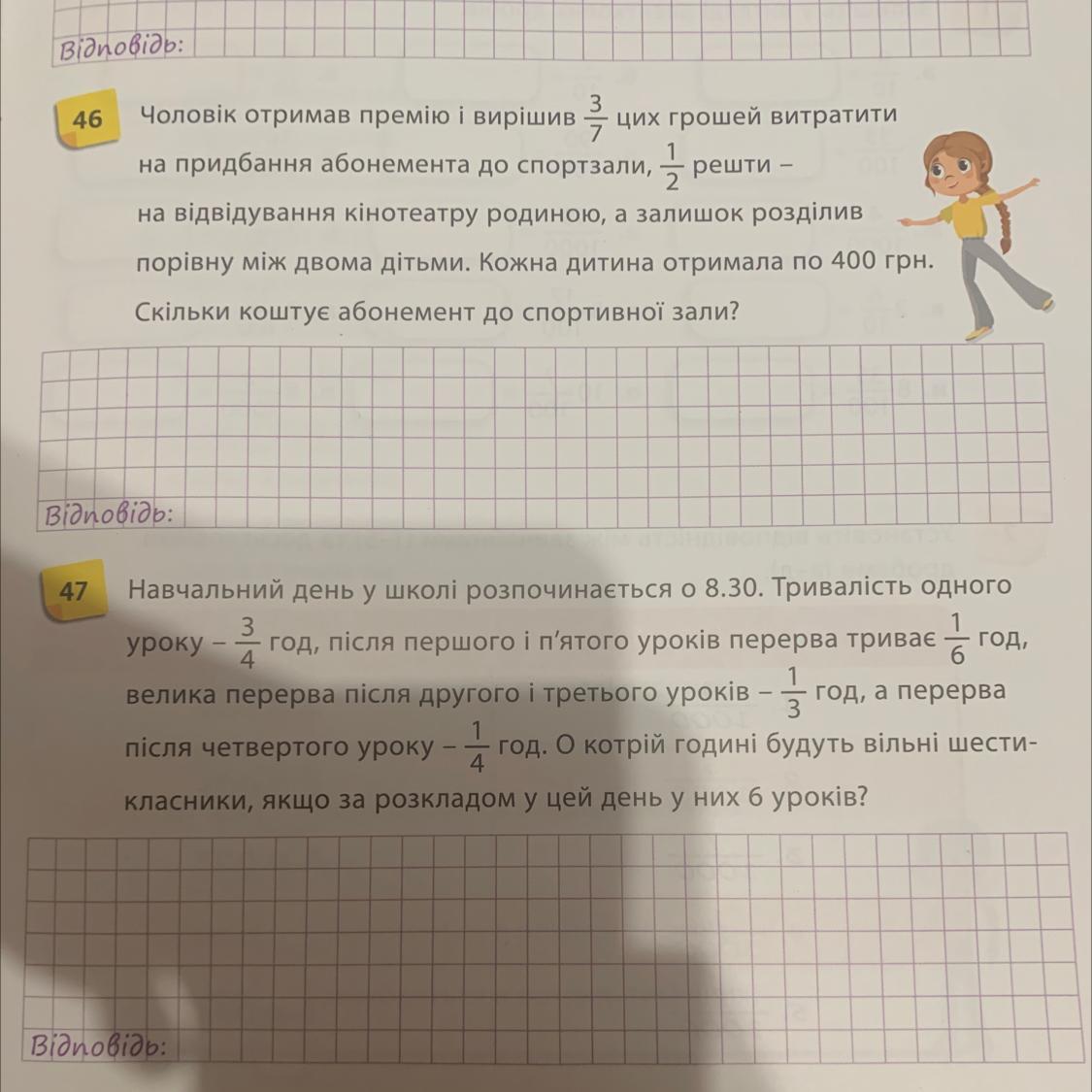 Відповідь:

46 Чоловік отримав премію і вирішив $\frac{3}{7}$ цих грошей витратити на придбання абонемента до спортзали, $\frac{1}{2}$ решти – на відвідування кінотеатру родиною, а залишок розділив порівну між двома дітьми. Кожна дитина отримала по 400 грн. Скільки коштує абонемент до спортивної зали?

Відповідь:

47 Навчальний день у школі розпочинається о 8.30. Тривалість одного уроку – $\frac{3}{4}$ год, після першого і п'ятого уроків перерва триває $\frac{1}{6}$ год, велика перерва після другого і третього уроків – $\frac{1}{3}$ год, а перерва після четвертого уроку – $\frac{1}{4}$ год. О котрій годині будуть вільні шестикласники, якщо за розкладом у цей день у них 6 уроків?

Відповідь: